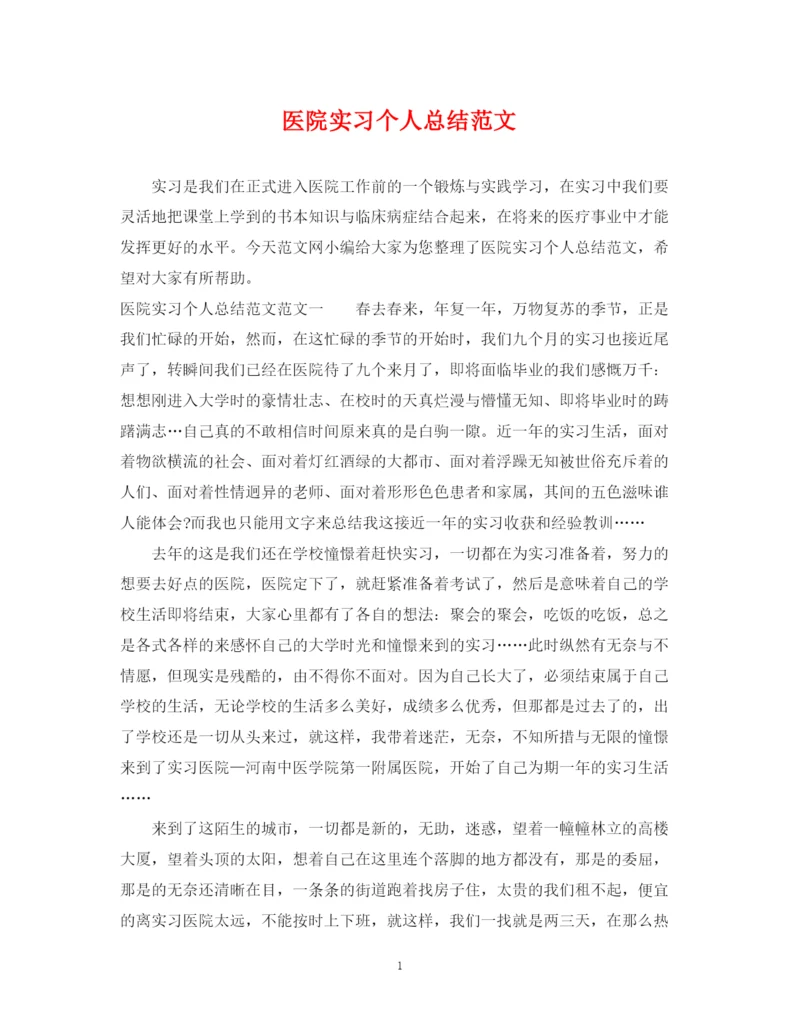 医院实习个人总结范文

实习是我们在正式进入医院工作前的一个锻炼与实践学习，在实习中我们要灵活地把课堂上学到的书本知识与临床病症结合起来，在将来的医疗事业中才能发挥更好的水平。今天范文网小编给大家为您整理了医院实习个人总结范文，希望对大家有所帮助。

医院实习个人总结范文范文一　　春去春来，年复一年，万物复苏的季节，正是我们忙碌的开始，然而，在这忙碌的季节的开始时，我们九个月的实习也接近尾声了，转瞬间我们已经在医院待了九个来月了，即将面临毕业的我们感慨万千：想想刚进入大学时的豪情壮志、在校时的天真烂漫与懵懂无知、即将毕业时的踌躇满志…自己真的不敢相信时间原来真的是白驹一隙。近一年的实习生活，面对着物欲横流的社会、面对着灯红酒绿的大都市、面对着浮躁无知被世俗充斥着的人们、面对着性情迥异的老师、面对着形形色色患者和家属，其间的五色滋味谁人能体会?而我也只能用文字来总结我这接近一年的实习收获和经验教训……

去年的这是我们还在学校憧憬着赶快实习，一切都在为实习准备着，努力的想要去好点的医院，医院定下了，就赶紧准备着考试了，然后是意味着自己的学校生活即将结束，大家心里都有了各自的想法：聚会的聚会，吃饭的吃饭，总之是各式各样的来感怀自己的大学时光和憧憬来到的实习……此时纵然有无奈与不情愿，但现实是残酷的，由不得你不面对。因为自己长大了，必须结束属于自己学校的生活，无论学校的生活多么美好，成绩多么优秀，但那都是过去了的，出了学校还是一切从头来过，就这样，我带着迷茫，无奈，不知所措与无限的憧憬来到了实习医院—河南中医学院第一附属医院，开始了自己为期一年的实习生活……

来到了这陌生的城市，一切都是新的，无助，迷惑，望着一幢幢林立的高楼大厦，望着头顶的太阳，想着自己在这里连个落脚的地方都没有，那是的委屈，那是的无奈还清晰在目，一条条的街道跑着找房子住，太贵的我们租不起，便宜的离实习医院太远，不能按时上下班，就这样，我们一找就是两三天，在那么热

1